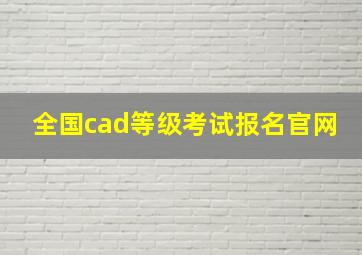 全国cad等级考试报名官网